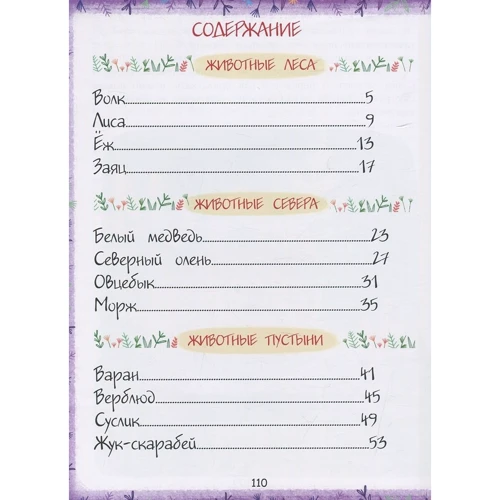 СОДЕРЖАНИЕ

ЖИВОТНЫЕ ЛЕСА

Волк.....5
Лиса.....9
Ёж.....13
Заяц.....17

ЖИВОТНЫЕ СЕВЕРА

Белый медведь.....23
Северный олень.....27
Овцебык.....31
Морж.....35

ЖИВОТНЫЕ ПУСТЫНИ

Варан.....41
Верблюд.....45
Суслик.....49
Жук-скарабей.....53

110